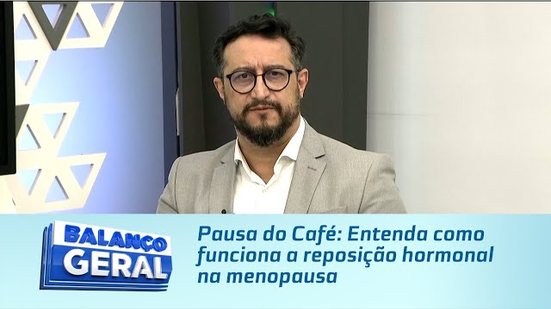 BALANÇO GERAL

Pausa do Café: Entenda como funciona a reposição hormonal na menopausa